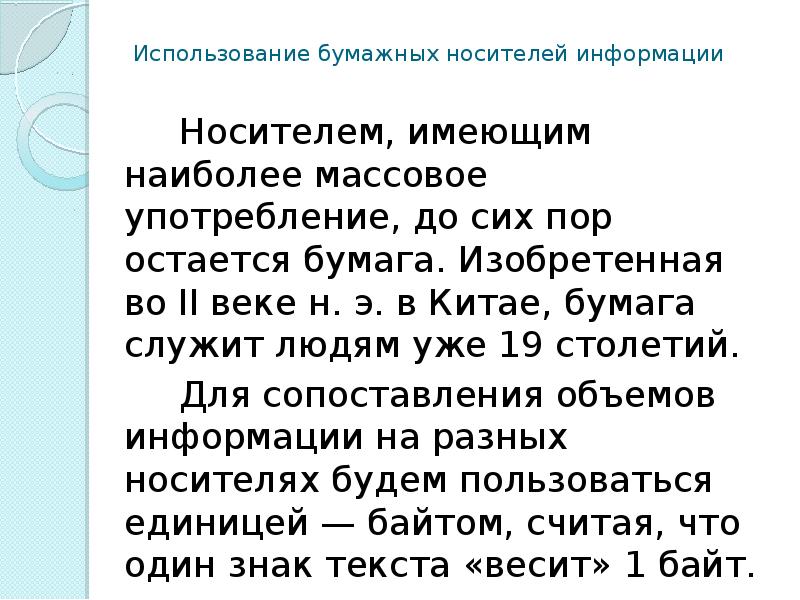 Использование бумажных носителей информации

Носителем, имеющим наиболее массовое употребление, до сих пор остается бумага. Изобретенная во II веке н. э. в Китае, бумага служит людям уже 19 столетий.

Для сопоставления объемов информации на разных носителях будем пользоваться единицей — байтом, считая, что один знак текста «весит» 1 байт.